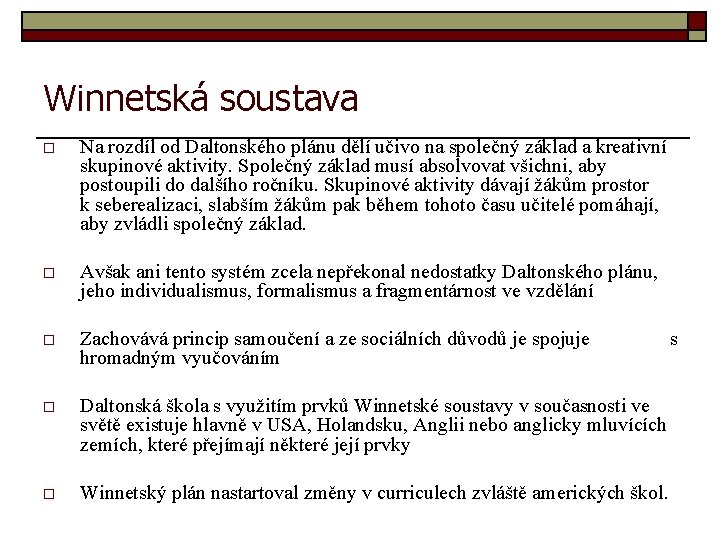 Winnetská soustava

□ Na rozdíl od Daltonského plánu dělí učivo na společný základ a kreativní skupinové aktivity. Společný základ musí absolvovat všichni, aby postoupili do dalšího ročníku. Skupinové aktivity dávají žákům prostor k seberealizaci, slabším žákům pak během tohoto času učitelé pomáhají, aby zvládli společný základ.

□ Avšak ani tento systém zcela nepřekonal nedostatky Daltonského plánu, jeho individualismus, formalismus a fragmentárnost ve vzdělání

□ Zachovává princip samoučení a ze sociálních důvodů je spojuje s hromadným vyučováním

□ Daltonská škola s využitím prvků Winnetské soustavy v současnosti ve světě existuje hlavně v USA, Holandsku, Anglii nebo anglicky mluvících zemích, které přejímají některé její prvky

□ Winnetský plán nastartoval změny v curriculech zvláště amerických škol.